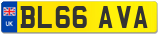 UK
BL66 AVA